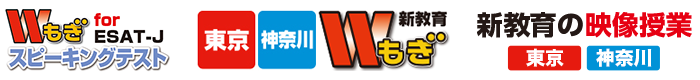 Wもぎ for ESAT-J
スピーキングテスト

東京 神奈川 新教育 Wもぎ

新教育の映像授業
東京 神奈川